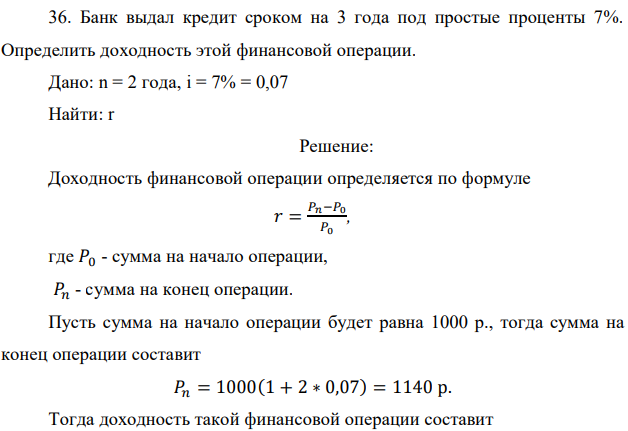 36. Банк выдал кредит сроком на 3 года под простые проценты 7%. Определить доходность этой финансовой операции.

Дано: n = 2 года, i = 7% = 0,07

Найти: r

Решение:

Доходность финансовой операции определяется по формуле

$r = \frac{P_n - P_0}{P_0}$,

где $P_0$ - сумма на начало операции,

$P_n$ - сумма на конец операции.

Пусть сумма на начало операции будет равна 1000 р., тогда сумма на конец операции составит

$P_n = 1000(1 + 2 * 0,07) = 1140$ р.

Тогда доходность такой финансовой операции составит